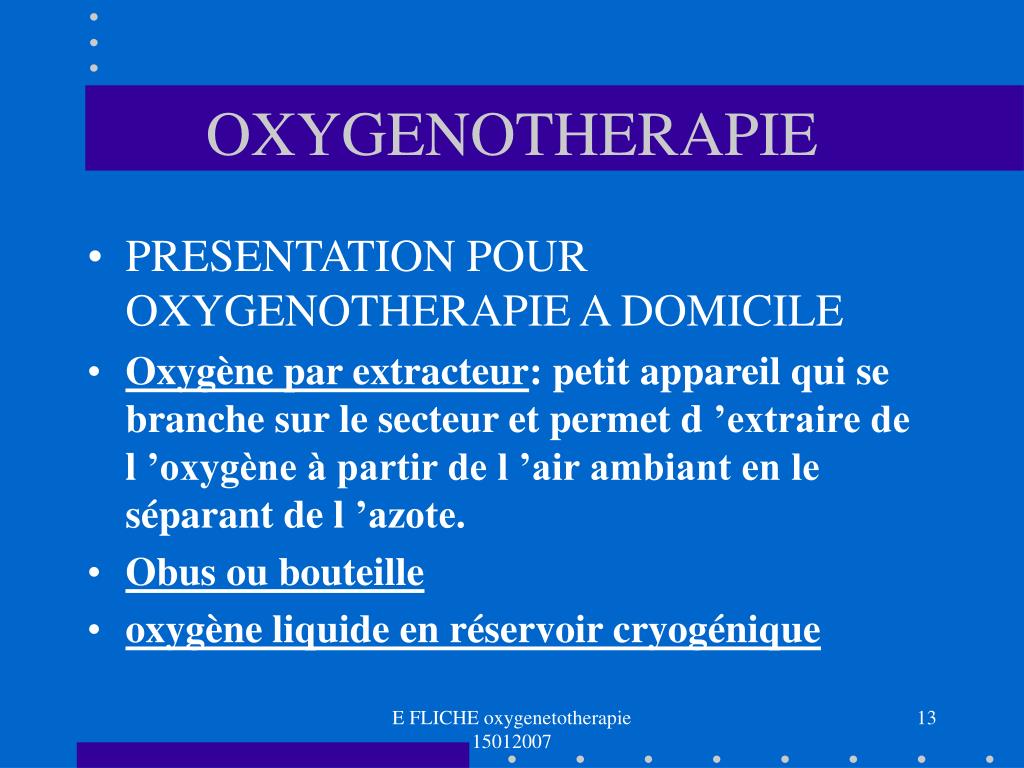 OXYGENOTHERAPIE

• PRESENTATION POUR OXYGENOTHERAPIE A DOMICILE
• Oxygène par extracteur: petit appareil qui se branche sur le secteur et permet d ’extraire de l ’oxygène à partir de l ’air ambiant en le séparant de l ’azote.
• Obus ou bouteille
• oxygène liquide en réservoir cryogénique

E FLICHE oxygenetotherapie 15012007

13